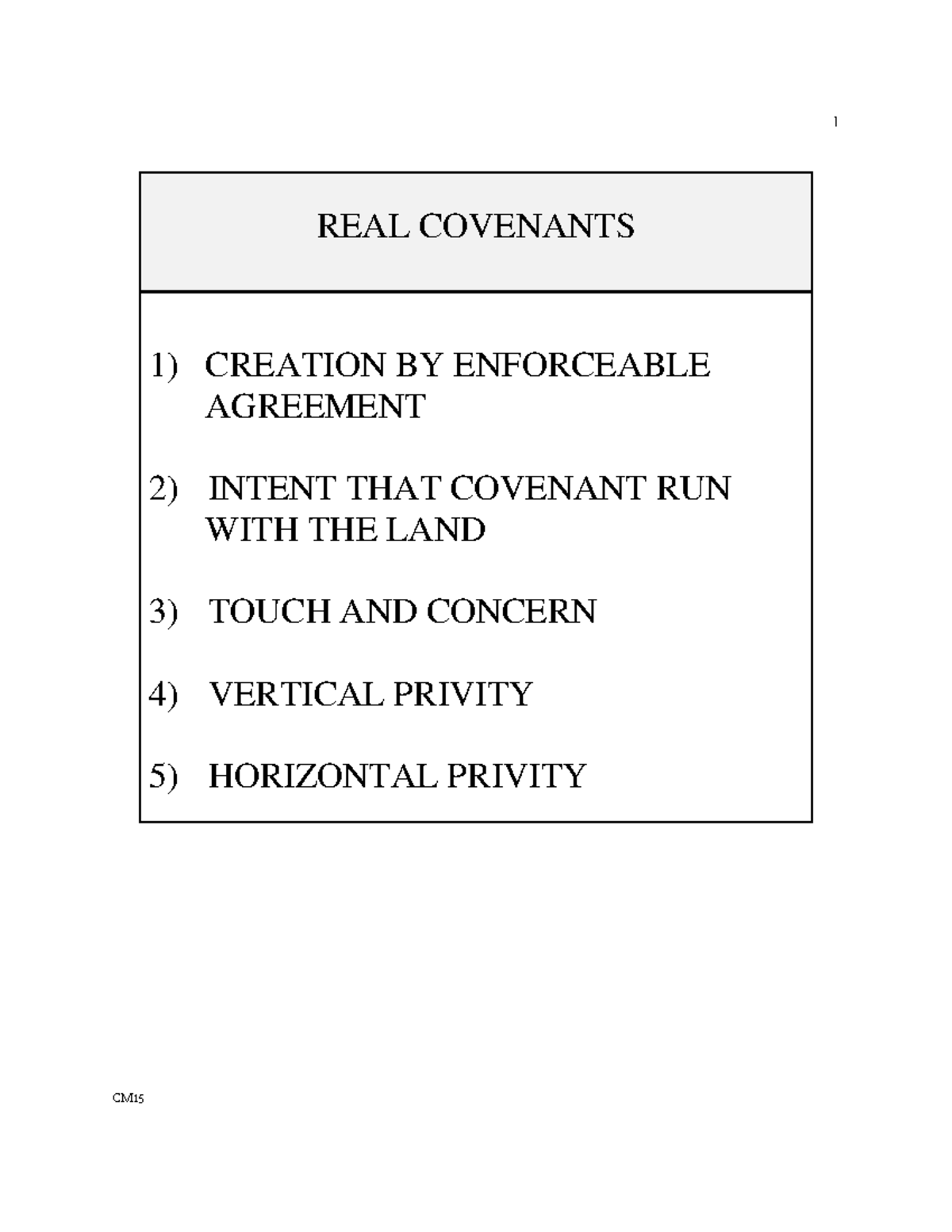 1

REAL COVENANTS

1) CREATION BY ENFORCEABLE AGREEMENT

2) INTENT THAT COVENANT RUN WITH THE LAND

3) TOUCH AND CONCERN

4) VERTICAL PRIVITY

5) HORIZONTAL PRIVITY

CM15